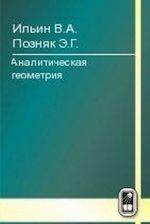 Ильин В.А.
Позняк Э.Г.

Аналитическая геометрия